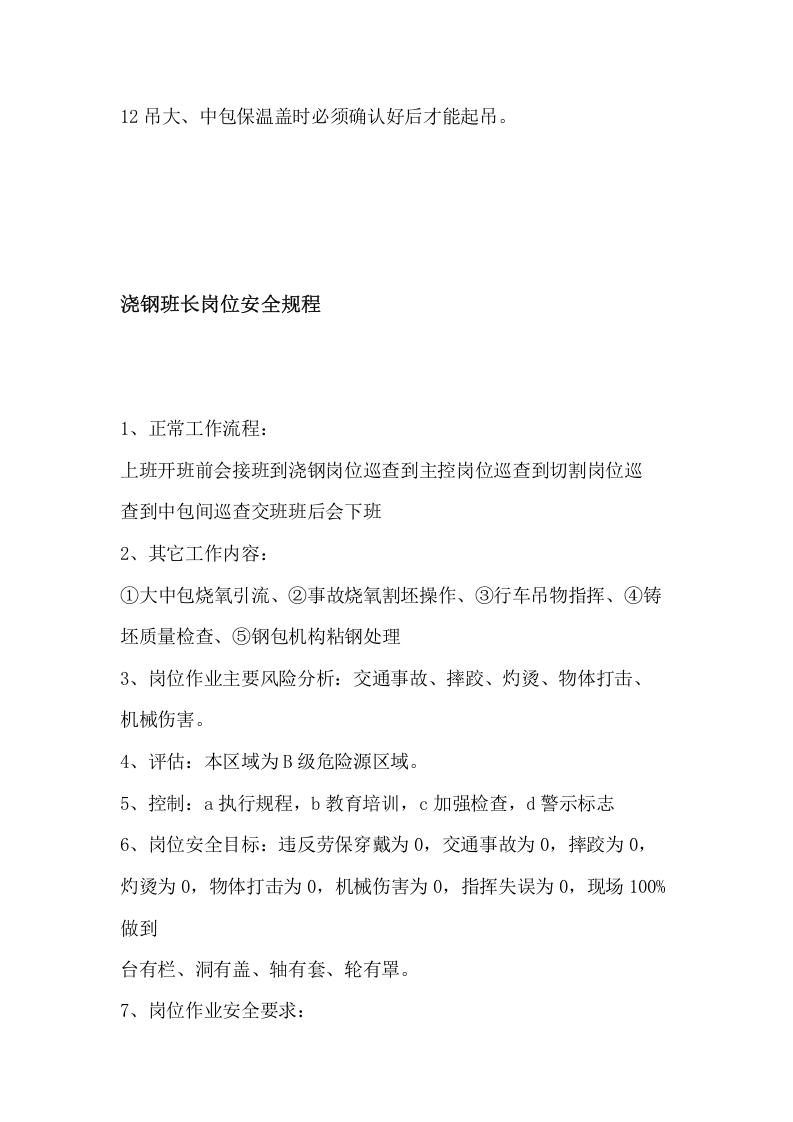 12吊大、中包保温盖时必须确认好后才能起吊。

浇钢班长岗位安全规程

1、正常工作流程：

上班开班前会接班到浇钢岗位巡查到主控岗位巡查到切割岗位巡查到中包间巡查交班班后会下班

2、其它工作内容：

①大中包烧氧引流、②事故烧氧割坯操作、③行车吊物指挥、④铸坯质量检查、⑤钢包机构粘钢处理

3、岗位作业主要风险分析：交通事故、摔跤、灼烫、物体打击、机械伤害。

4、评估：本区域为B级危险源区域。

5、控制：a执行规程，b教育培训，c加强检查，d警示标志

6、岗位安全目标：违反劳保穿戴为0，交通事故为0，摔跤为0，灼烫为0，物体打击为0，机械伤害为0，指挥失误为0，现场100%做到

台有栏、洞有盖、轴有套、轮有罩。

7、岗位作业安全要求：